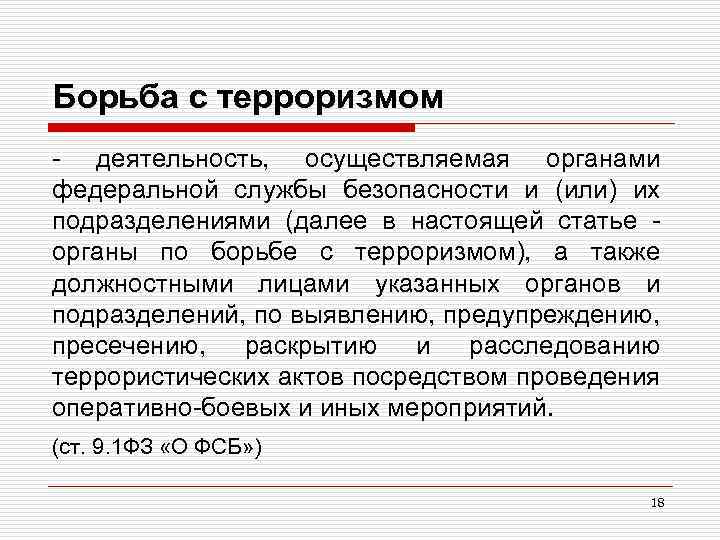 Борьба с терроризмом

- деятельность, осуществляемая органами федеральной службы безопасности и (или) их подразделениями (далее в настоящей статье - органы по борьбе с терроризмом), а также должностными лицами указанных органов и подразделений, по выявлению, предупреждению, пресечению, раскрытию и расследованию террористических актов посредством проведения оперативно-боевых и иных мероприятий.

(ст. 9.1ФЗ «О ФСБ»)

18